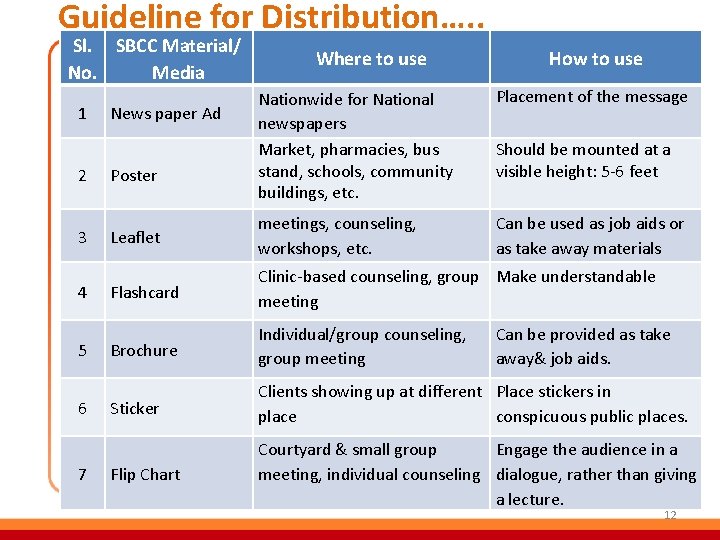 Guideline for Distribution…..

| Sl. No. | SBCC Material/ Media | Where to use | How to use |
|---|---|---|---|
| 1 | News paper Ad | Nationwide for National newspapers | Placement of the message |
| 2 | Poster | Market, pharmacies, bus stand, schools, community buildings, etc. | Should be mounted at a visible height: 5-6 feet |
| 3 | Leaflet | meetings, counseling, workshops, etc. | Can be used as job aids or as take away materials |
| 4 | Flashcard | Clinic-based counseling, group meeting | Make understandable |
| 5 | Brochure | Individual/group counseling, group meeting | Can be provided as take away& job aids. |
| 6 | Sticker | Clients showing up at different place | Place stickers in conspicuous public places. |
| 7 | Flip Chart | Courtyard & small group meeting, individual counseling | Engage the audience in a dialogue, rather than giving a lecture. |

12